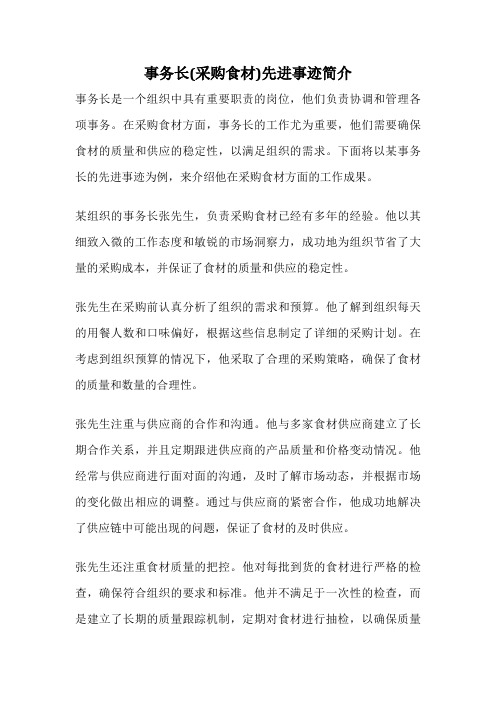 事务长(采购食材)先进事迹简介

事务长是一个组织中具有重要职责的岗位，他们负责协调和管理各项事务。在采购食材方面，事务长的工作尤为重要，他们需要确保食材的质量和供应的稳定性，以满足组织的需求。下面将以某事务长的先进事迹为例，来介绍他在采购食材方面的工作成果。

某组织的事务长张先生，负责采购食材已经有多年的经验。他以其细致入微的工作态度和敏锐的市场洞察力，成功地为组织节省了大量的采购成本，并保证了食材的质量和供应的稳定性。

张先生在采购前认真分析了组织的需求和预算。他了解到组织每天的用餐人数和口味偏好，根据这些信息制定了详细的采购计划。在考虑到组织预算的情况下，他采取了合理的采购策略，确保了食材的质量和数量的合理性。

张先生注重与供应商的合作和沟通。他与多家食材供应商建立了长期合作关系，并且定期跟进供应商的产品质量和价格变动情况。他经常与供应商进行面对面的沟通，及时了解市场动态，并根据市场的变化做出相应的调整。通过与供应商的紧密合作，他成功地解决了供应链中可能出现的问题，保证了食材的及时供应。

张先生还注重食材质量的把控。他对每批到货的食材进行严格的检查，确保符合组织的要求和标准。他并不满足于一次性的检查，而是建立了长期的质量跟踪机制，定期对食材进行抽检，以确保质量